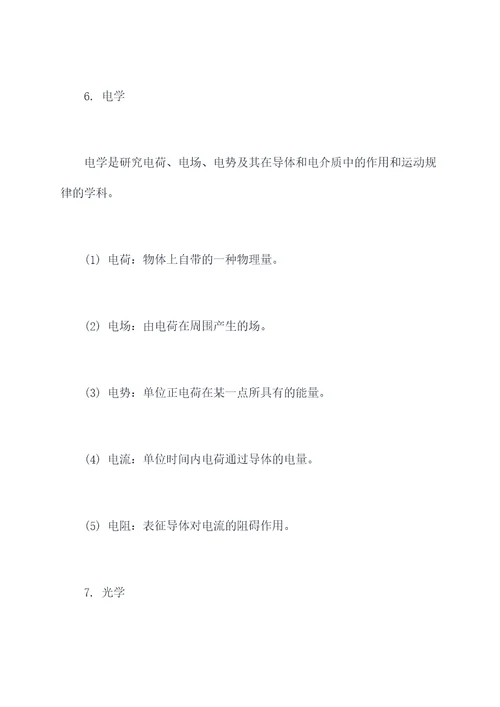 6. 电学

电学是研究电荷、电场、电势及其在导体和电介质中的作用和运动规律的学科。

(1) 电荷：物体上自带的一种物理量。

(2) 电场：由电荷在周围产生的场。

(3) 电势：单位正电荷在某一点所具有的能量。

(4) 电流：单位时间内电荷通过导体的电量。

(5) 电阻：表征导体对电流的阻碍作用。

7. 光学